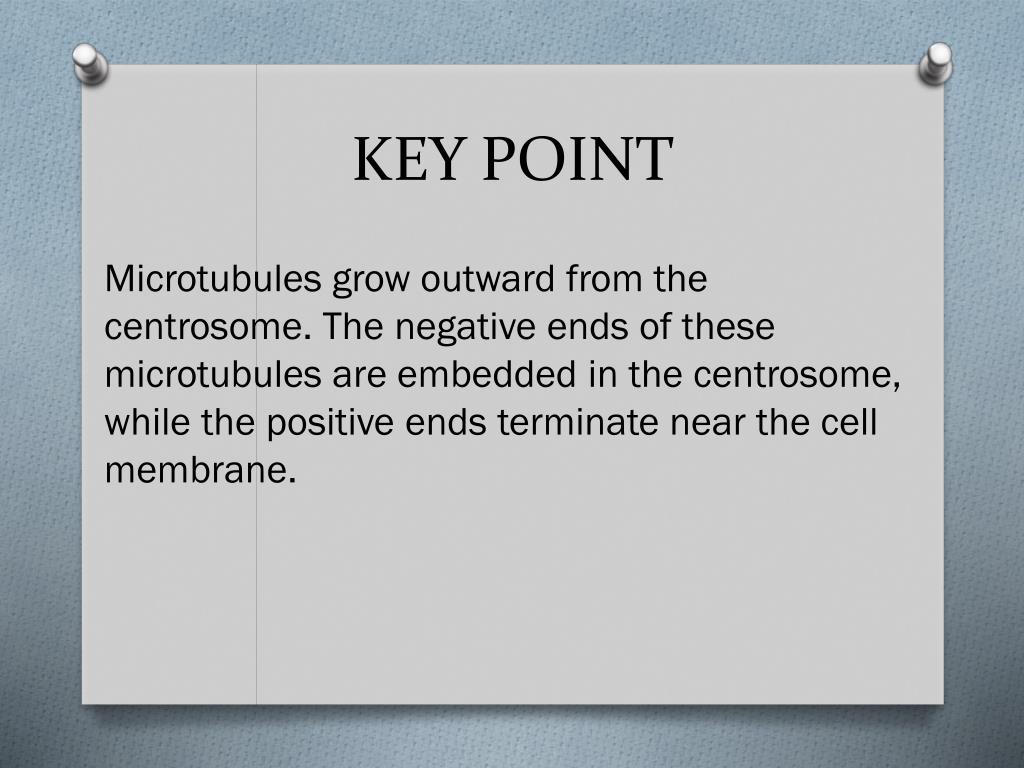 KEY POINT

Microtubules grow outward from the centrosome. The negative ends of these microtubules are embedded in the centrosome, while the positive ends terminate near the cell membrane.